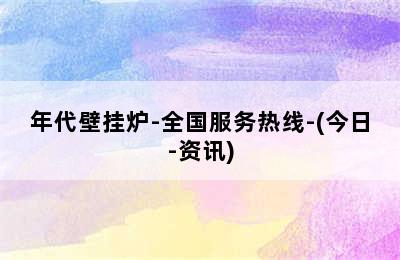 年代壁挂炉-全国服务热线-(今日-资讯)